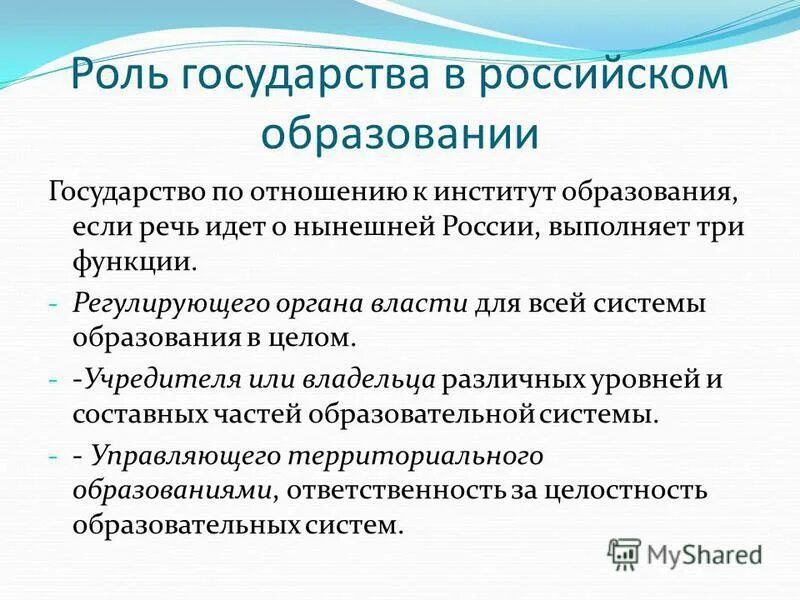 Роль государства в российском образовании

Государство по отношению к институт образования, если речь идет о нынешней России, выполняет три функции.

- Регулирующего органа власти для всей системы образования в целом.
- -Учредителя или владельца различных уровней и составных частей образовательной системы.
- - Управляющего территориального образованиями, ответственность за целостность образовательных систем.

MyShared